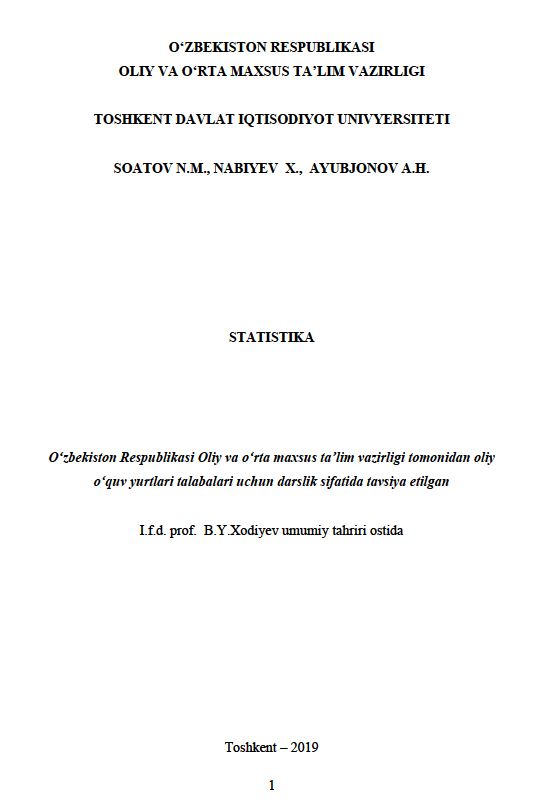 O‘ZBEKISTON RESPUBLIKASI
OLIY VA O‘RTA MAXSUS TA’LIM VAZIRLIGI

TOSHKENT DAVLAT IQTISODIYOT UNIVYERSITETI

SOATOV N.M., NABIYEV X., AYUBJONOV A.H.

STATISTIKA

O‘zbekiston Respublikasi Oliy va o‘rta maxsus ta’lim vazirligi tomonidan oliy o‘quv yurtlari talabalari uchun darslik sifatida tavsiya etilgan

I.f.d. prof. B.Y.Xodiyev umumiy tahriri ostida

Toshkent – 2019

1